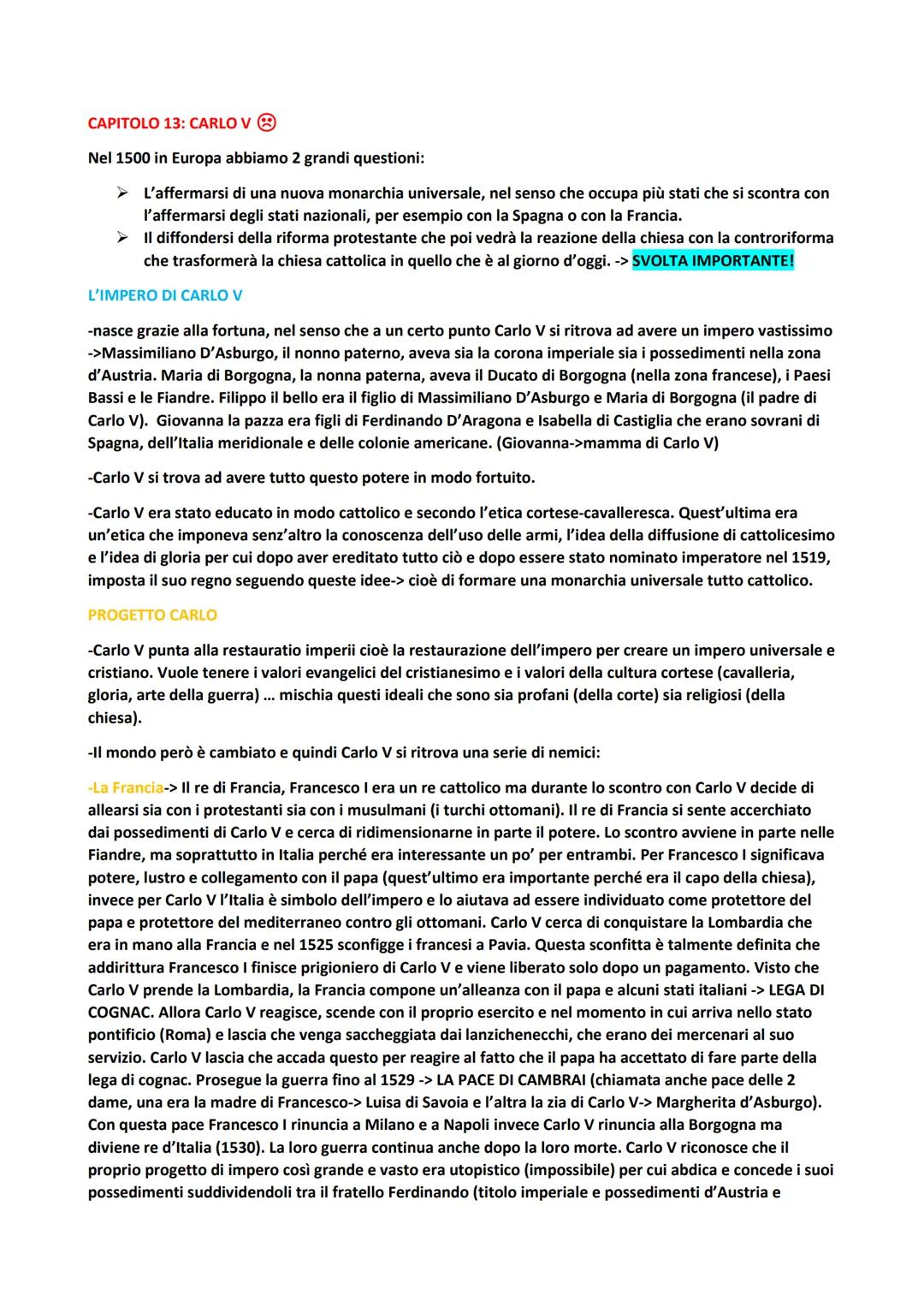 CAPITOLO 13: CARLO V ☹

Nel 1500 in Europa abbiamo 2 grandi questioni:

➢ L'affermarsi di una nuova monarchia universale, nel senso che occupa più stati che si scontra con l'affermarsi degli stati nazionali, per esempio con la Spagna o con la Francia.
➢ Il diffondersi della riforma protestante che poi vedrà la reazione della chiesa con la controriforma che trasformerà la chiesa cattolica in quello che è al giorno d'oggi. -> SVOLTA IMPORTANTE!

L'IMPERO DI CARLO V

-nasce grazie alla fortuna, nel senso che a un certo punto Carlo V si ritrova ad avere un impero vastissimo ->Massimiliano D'Asburgo, il nonno paterno, aveva sia la corona imperiale sia i possedimenti nella zona d'Austria. Maria di Borgogna, la nonna paterna, aveva il Ducato di Borgogna (nella zona francese), i Paesi Bassi e le Fiandre. Filippo il bello era il figlio di Massimiliano D'Asburgo e Maria di Borgogna (il padre di Carlo V). Giovanna la pazza era figli di Ferdinando D'Aragona e Isabella di Castiglia che erano sovrani di Spagna, dell'Italia meridionale e delle colonie americane. (Giovanna->mamma di Carlo V)

-Carlo V si trova ad avere tutto questo potere in modo fortuito.

-Carlo V era stato educato in modo cattolico e secondo l'etica cortese-cavalleresca. Quest'ultima era un'etica che imponeva senz'altro la conoscenza dell'uso delle armi, l'idea della diffusione di cattolicesimo e l'idea di gloria per cui dopo aver ereditato tutto ciò e dopo essere stato nominato imperatore nel 1519, imposta il suo regno seguendo queste idee-> cioè di formare una monarchia universale tutto cattolico.

PROGETTO CARLO

-Carlo V punta alla restauratio imperii cioè la restaurazione dell'impero per creare un impero universale e cristiano. Vuole tenere i valori evangelici del cristianesimo e i valori della cultura cortese (cavalleria, gloria, arte della guerra) ... mischia questi ideali che sono sia profani (della corte) sia religiosi (della chiesa).

-Il mondo però è cambiato e quindi Carlo V si ritrova una serie di nemici:

-La Francia-> Il re di Francia, Francesco I era un re cattolico ma durante lo scontro con Carlo V decide di allearsi sia con i protestanti sia con i musulmani (i turchi ottomani). Il re di Francia si sente accerchiato dai possedimenti di Carlo V e cerca di ridimensionarne in parte il potere. Lo scontro avviene in parte nelle Fiandre, ma soprattutto in Italia perché era interessante un po' per entrambi. Per Francesco I significava potere, lustro e collegamento con il papa (quest'ultimo era importante perché era il capo della chiesa), invece per Carlo V l'Italia è simbolo dell'impero e lo aiutava ad essere individuato come protettore del papa e protettore del mediterraneo contro gli ottomani. Carlo V cerca di conquistare la Lombardia che era in mano alla Francia e nel 1525 sconfigge i francesi a Pavia. Questa sconfitta è talmente definita che addirittura Francesco I finisce prigioniero di Carlo V e viene liberato solo dopo un pagamento. Visto che Carlo V prende la Lombardia, la Francia compone un'alleanza con il papa e alcuni stati italiani -> LEGA DI COGNAC. Allora Carlo V reagisce, scende con il proprio esercito e nel momento in cui arriva nello stato pontificio (Roma) e lascia che venga saccheggiata dai lanzichenecchi, che erano dei mercenari al suo servizio. Carlo V lascia che accada questo per reagire al fatto che il papa ha accettato di fare parte della lega di cognac. Prosegue la guerra fino al 1529 -> LA PACE DI CAMBRAI (chiamata anche pace delle 2 dame, una era la madre di Francesco-> Luisa di Savoia e l'altra la zia di Carlo V-> Margherita d'Asburgo). Con questa pace Francesco I rinuncia a Milano e a Napoli invece Carlo V rinuncia alla Borgogna ma diviene re d'Italia (1530). La loro guerra continua anche dopo la loro morte. Carlo V riconosce che il proprio progetto di impero così grande e vasto era utopistico (impossibile) per cui abdica e concede i suoi possedimenti suddividendoli tra il fratello Ferdinando (titolo imperiale e possedimenti d'Austria e